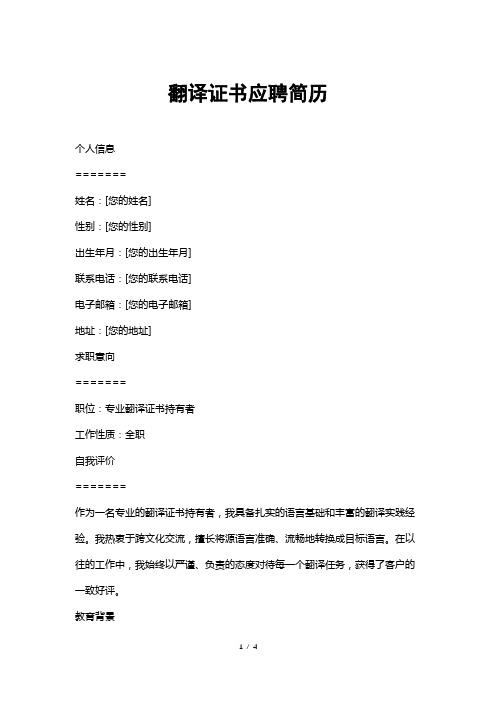 翻译证书应聘简历

个人信息

=======

姓名：[您的姓名]

性别：[您的性别]

出生年月：[您的出生年月]

联系电话：[您的联系电话]

电子邮箱：[您的电子邮箱]

地址：[您的地址]

求职意向

=======

职位：专业翻译证书持有者

工作性质：全职

自我评价

=======

作为一名专业的翻译证书持有者，我具备扎实的语言基础和丰富的翻译实践经验。我热衷于跨文化交流，擅长将源语言准确、流畅地转换成目标语言。在以往的工作中，我始终以严谨、负责的态度对待每一个翻译任务，获得了客户的一致好评。

教育背景

1 / 4